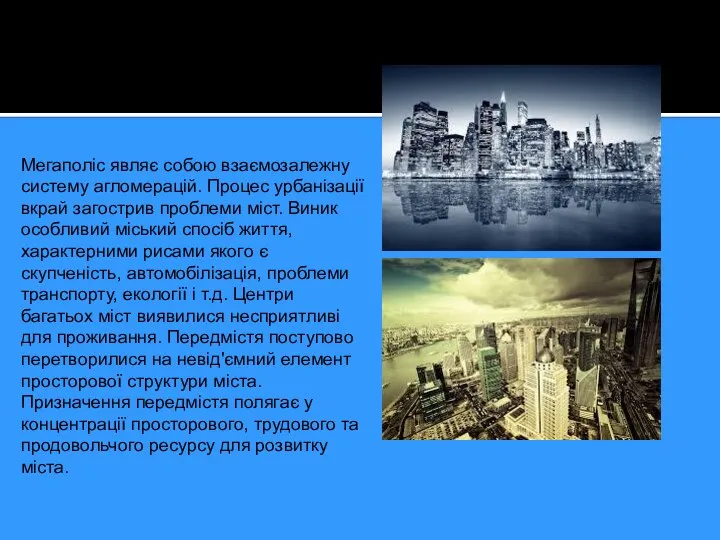 Мегаполіс являє собою взаємозалежну систему агломерацій. Процес урбанізації вкрай загострив проблеми міст. Виник особливий міський спосіб життя, характерними рисами якого є скупченість, автомобілізація, проблеми транспорту, екології і т.д. Центри багатьох міст виявилися несприятливі для проживання. Передмістя поступово перетворилися на невід'ємний елемент просторової структури міста. Призначення передмістя полягає у концентрації просторового, трудового та продовольчого ресурсу для розвитку міста.